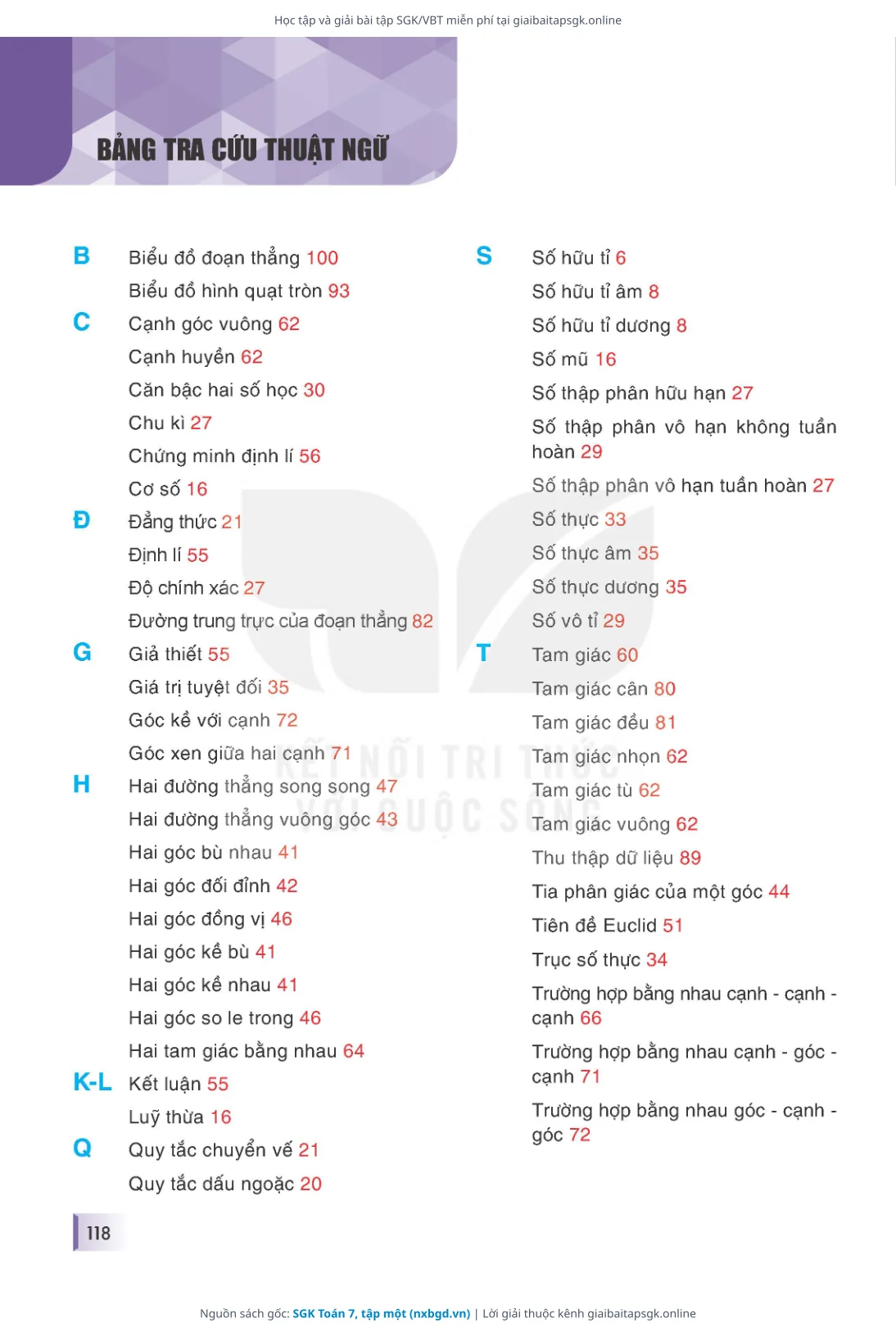 Học tập và giải bài tập SGK/VBT miễn phí tại giaibaitapsgk.online

BẢNG TRA CỨU THUẬT NGỮ

B Biểu đồ đoạn thẳng 100
Biểu đồ hình quạt tròn 93
C Cạnh góc vuông 62
Cạnh huyền 62
Căn bậc hai số học 30
Chu kì 27
Chứng minh định lí 56
Cơ số 16
Đ Đẳng thức 21
Định lí 55
Độ chính xác 27
Đường trung trực của đoạn thẳng 82
G Giả thiết 55
Giá trị tuyệt đối 35
Góc kề với cạnh 72
Góc xen giữa hai cạnh 71
H Hai đường thẳng song song 47
Hai đường thẳng vuông góc 43
Hai góc bù nhau 41
Hai góc đối đỉnh 42
Hai góc đồng vị 46
Hai góc kề bù 41
Hai góc kề nhau 41
Hai góc so le trong 46
Hai tam giác bằng nhau 64
K-L Kết luận 55
Luỹ thừa 16
Q Quy tắc chuyển vế 21
Quy tắc dấu ngoặc 20

S Số hữu tỉ 6
Số hữu tỉ âm 8
Số hữu tỉ dương 8
Số mũ 16
Số thập phân hữu hạn 27
Số thập phân vô hạn không tuần hoàn 29
Số thập phân vô hạn tuần hoàn 27
Số thực 33
Số thực âm 35
Số thực dương 35
Số vô tỉ 29
T Tam giác 60
Tam giác cân 80
Tam giác đều 81
Tam giác nhọn 62
Tam giác tù 62
Tam giác vuông 62
Thu thập dữ liệu 89
Tia phân giác của một góc 44
Tiên đề Euclid 51
Trục số thực 34
Trường hợp bằng nhau cạnh - cạnh - cạnh 66
Trường hợp bằng nhau cạnh - góc - cạnh 71
Trường hợp bằng nhau góc - cạnh - góc 72

KẾT NỐI TRI THỨC VỚI CUỘC SỐNG

118

Nguồn sách gốc: SGK Toán 7, tập một (nxbgd.vn) | Lời giải thuộc kênh giaibaitapsgk.online